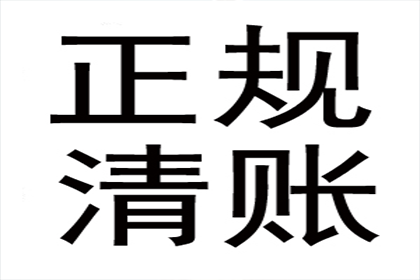 正规
清账